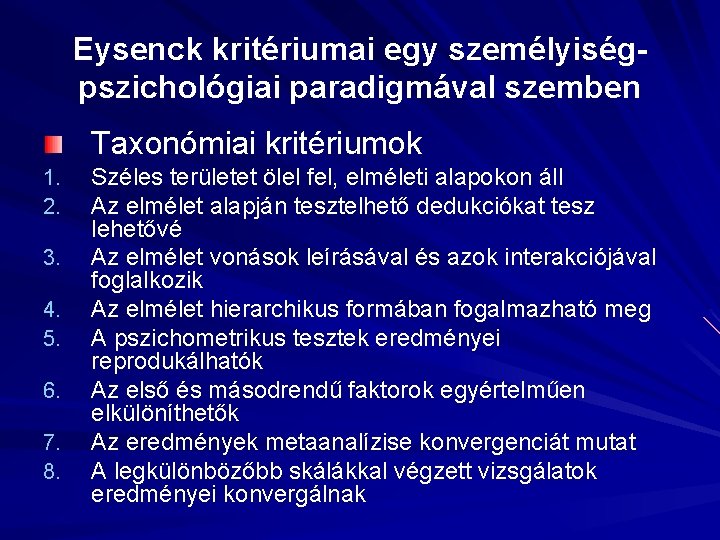 Eysenck kritériumai egy személyiség-pszichológiai paradigmával szemben

Taxonómiai kritériumok

1. Széles területet ölel fel, elméleti alapokon áll
2. Az elmélet alapján tesztelhető dedukciókat tesz lehetővé
3. Az elmélet vonások leírásával és azok interakciójával foglalkozik
4. Az elmélet hierarchikus formában fogalmazható meg
5. A pszichometrikus tesztek eredményei reprodukálhatók
6. Az első és másodrendű faktorok egyértelműen elkülöníthetők
7. Az eredmények metaanalízise konvergenciát mutat
8. A legkülönbözőbb skálákkal végzett vizsgálatok eredményei konvergálnak